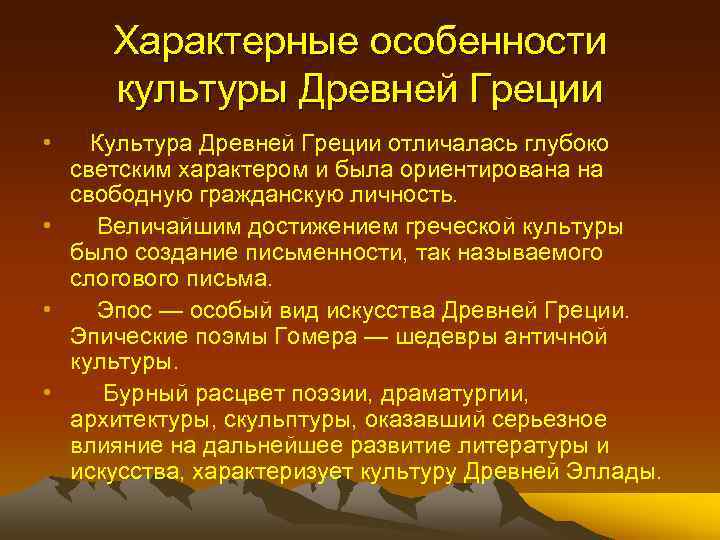 Характерные особенности культуры Древней Греции

• Культура Древней Греции отличалась глубоко светским характером и была ориентирована на свободную гражданскую личность.

• Величайшим достижением греческой культуры было создание письменности, так называемого слогового письма.

• Эпос — особый вид искусства Древней Греции. Эпические поэмы Гомера — шедевры античной культуры.

• Бурный расцвет поэзии, драматургии, архитектуры, скульптуры, оказавший серьезное влияние на дальнейшее развитие литературы и искусства, характеризует культуру Древней Эллады.